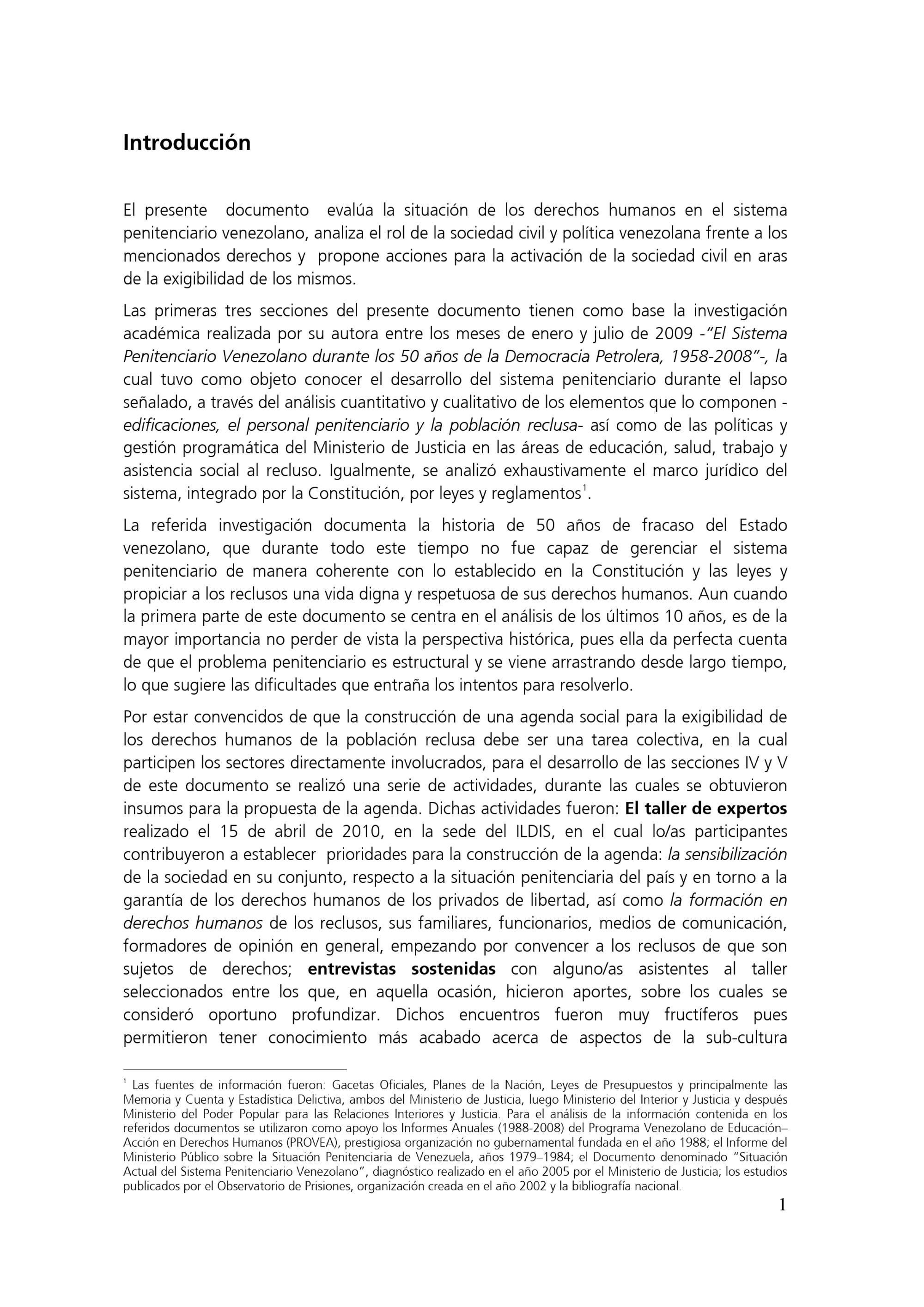 Introducción

El presente documento evalúa la situación de los derechos humanos en el sistema penitenciario venezolano, analiza el rol de la sociedad civil y política venezolana frente a los mencionados derechos y propone acciones para la activación de la sociedad civil en aras de la exigibilidad de los mismos.

Las primeras tres secciones del presente documento tienen como base la investigación académica realizada por su autora entre los meses de enero y julio de 2009 -"El Sistema Penitenciario Venezolano durante los 50 años de la Democracia Petrolera, 1958-2008"-, la cual tuvo como objeto conocer el desarrollo del sistema penitenciario durante el lapso señalado, a través del análisis cuantitativo y cualitativo de los elementos que lo componen -edificaciones, el personal penitenciario y la población reclusa- así como de las políticas y gestión programática del Ministerio de Justicia en las áreas de educación, salud, trabajo y asistencia social al recluso. Igualmente, se analizó exhaustivamente el marco jurídico del sistema, integrado por la Constitución, por leyes y reglamentos$^1$.

La referida investigación documenta la historia de 50 años de fracaso del Estado venezolano, que durante todo este tiempo no fue capaz de gerenciar el sistema penitenciario de manera coherente con lo establecido en la Constitución y las leyes y propiciar a los reclusos una vida digna y respetuosa de sus derechos humanos. Aun cuando la primera parte de este documento se centra en el análisis de los últimos 10 años, es de la mayor importancia no perder de vista la perspectiva histórica, pues ella da perfecta cuenta de que el problema penitenciario es estructural y se viene arrastrando desde largo tiempo, lo que sugiere las dificultades que entraña los intentos para resolverlo.

Por estar convencidos de que la construcción de una agenda social para la exigibilidad de los derechos humanos de la población reclusa debe ser una tarea colectiva, en la cual participen los sectores directamente involucrados, para el desarrollo de las secciones IV y V de este documento se realizó una serie de actividades, durante las cuales se obtuvieron insumos para la propuesta de la agenda. Dichas actividades fueron: El taller de expertos realizado el 15 de abril de 2010, en la sede del ILDIS, en el cual lo/as participantes contribuyeron a establecer prioridades para la construcción de la agenda: la sensibilización de la sociedad en su conjunto, respecto a la situación penitenciaria del país y en torno a la garantía de los derechos humanos de los privados de libertad, así como la formación en derechos humanos de los reclusos, sus familiares, funcionarios, medios de comunicación, formadores de opinión en general, empezando por convencer a los reclusos de que son sujetos de derechos; entrevistas sostenidas con alguno/as asistentes al taller seleccionados entre los que, en aquella ocasión, hicieron aportes, sobre los cuales se consideró oportuno profundizar. Dichos encuentros fueron muy fructíferos pues permitieron tener conocimiento más acabado acerca de aspectos de la sub-cultura

$^1$ Las fuentes de información fueron: Gacetas Oficiales, Planes de la Nación, Leyes de Presupuestos y principalmente las Memoria y Cuenta y Estadística Delictiva, ambos del Ministerio de Justicia, luego Ministerio del Interior y Justicia y después Ministerio del Poder Popular para las Relaciones Interiores y Justicia. Para el análisis de la información contenida en los referidos documentos se utilizaron como apoyo los Informes Anuales (1988-2008) del Programa Venezolano de Educación–Acción en Derechos Humanos (PROVEA), prestigiosa organización no gubernamental fundada en el año 1988; el Informe del Ministerio Público sobre la Situación Penitenciaria de Venezuela, años 1979–1984; el Documento denominado "Situación Actual del Sistema Penitenciario Venezolano", diagnóstico realizado en el año 2005 por el Ministerio de Justicia; los estudios publicados por el Observatorio de Prisiones, organización creada en el año 2002 y la bibliografía nacional.

1